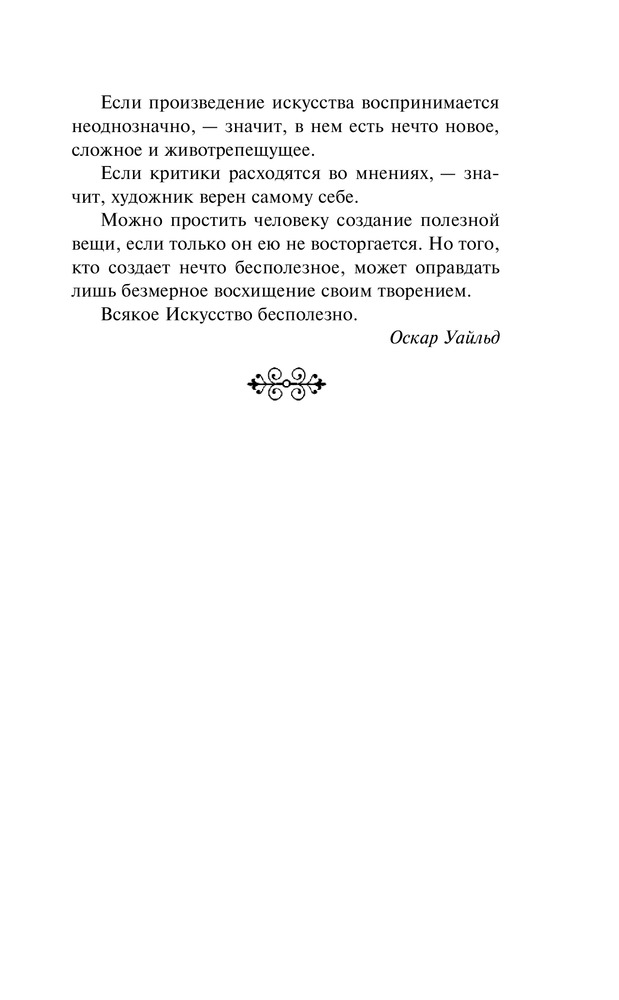 Если произведение искусства воспринимается неоднозначно, — значит, в нем есть нечто новое, сложное и животрепещущее.

Если критики расходятся во мнениях, — значит, художник верен самому себе.

Можно простить человеку создание полезной вещи, если только он ею не восторгается. Но того, кто создает нечто бесполезное, может оправдать лишь безмерное восхищение своим творением.

Всякое Искусство бесполезно.

Оскар Уайльд